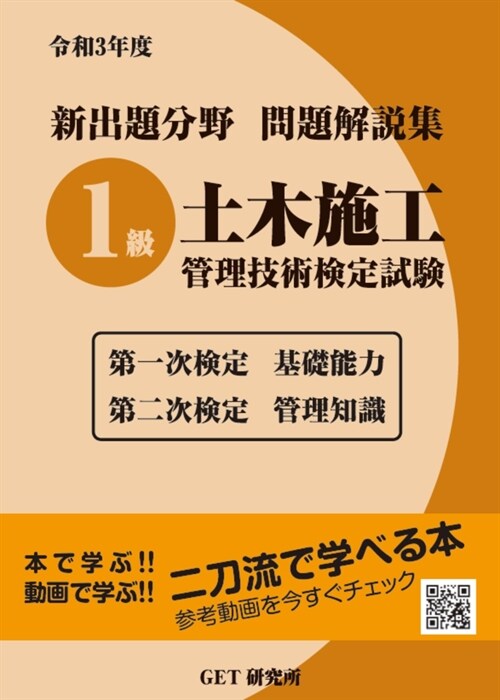 令和3年度

新出題分野　問題解説集

1級

土木施工

管理技術検定試験

第一次検定　基礎能力
第二次検定　管理知識

本で学ぶ!!
動画で学ぶ!!

二刀流で学べる本

参考動画を今すぐチェック

GET 研究所